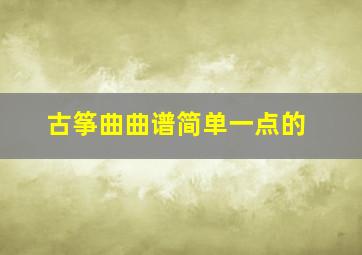 古筝曲曲谱简单一点的